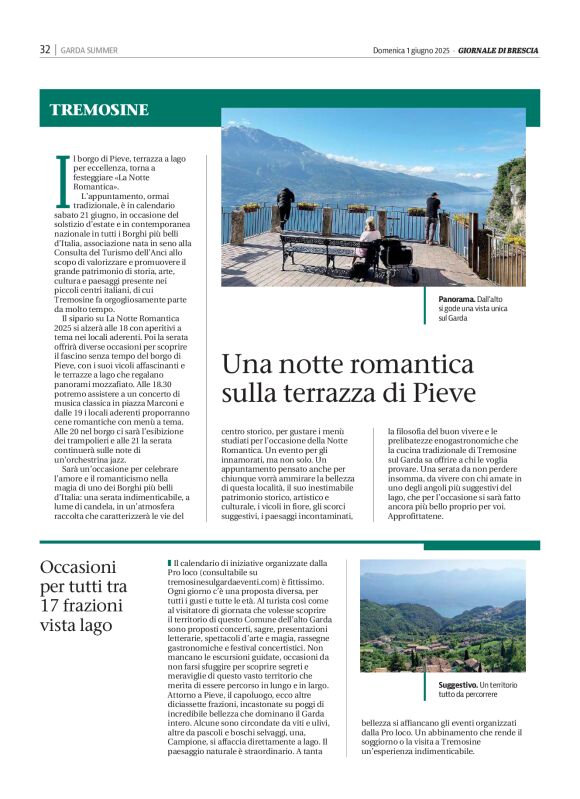 32 | GARDA SUMMER

Domenica 1 giugno 2025 · GIORNALE DI BRESCIA

TREMOSINE

Panorama. Dall'alto si gode una vista unica sul Garda

Una notte romantica sulla terrazza di Pieve

Il borgo di Pieve, terrazza a lago per eccellenza, torna a festeggiare «La Notte Romantica».

L'appuntamento, ormai tradizionale, è in calendario sabato 21 giugno, in occasione del solstizio d'estate e in contemporanea nazionale in tutti i Borghi più belli d'Italia, associazione nata in seno alla Consulta del Turismo dell'Anci allo scopo di valorizzare e promuovere il grande patrimonio di storia, arte, cultura e paesaggi presente nei piccoli centri italiani, di cui Tremosine fa orgogliosamente parte da molto tempo.

Il sipario su La Notte Romantica 2025 si alzerà alle 18 con aperitivi a tema nei locali aderenti. Poi la serata offrirà diverse occasioni per scoprire il fascino senza tempo del borgo di Pieve, con i suoi vicoli affascinanti e le terrazze a lago che regalano panorami mozzafiato. Alle 18.30 potremo assistere a un concerto di musica classica in piazza Marconi e dalle 19 i locali aderenti proporranno cene romantiche con menù a tema. Alle 20 nel borgo ci sarà l'esibizione dei trampolieri e alle 21 la serata continuerà sulle note di un'orchestrina jazz.

Sarà un'occasione per celebrare l'amore e il romanticismo nella magia di uno dei Borghi più belli d'Italia: una serata indimenticabile, a lume di candela, in un'atmosfera raccolta che caratterizzerà le vie del centro storico, per gustare i menù studiati per l'occasione della Notte Romantica. Un evento per gli innamorati, ma non solo. Un appuntamento pensato anche per chiunque vorrà ammirare la bellezza di questa località, il suo inestimabile patrimonio storico, artistico e culturale, i vicoli in fiore, gli scorci suggestivi, i paesaggi incontaminati, la filosofia del buon vivere e le prelibatezze enogastronomiche che la cucina tradizionale di Tremosine sul Garda sa offrire a chi le voglia provare. Una serata da non perdere insomma, da vivere con chi amate in uno degli angoli più suggestivi del lago, che per l'occasione si sarà fatto ancora più bello proprio per voi. Approfittatene.

Occasioni per tutti tra 17 frazioni vista lago

Il calendario di iniziative organizzate dalla Pro loco (consultabile su tremosinesulgardaeventi.com) è fittissimo. Ogni giorno c'è una proposta diversa, per tutti i gusti e tutte le età. Al turista così come al visitatore di giornata che volesse scoprire il territorio di questo Comune dell'alto Garda sono proposti concerti, sagre, presentazioni letterarie, spettacoli d'arte e magia, rassegne gastronomiche e festival concertistici. Non mancano le escursioni guidate, occasioni da non farsi sfuggire per scoprire segreti e meraviglie di questo vasto territorio che merita di essere percorso in lungo e in largo. Attorno a Pieve, il capoluogo, ecco altre diciassette frazioni, incastonate su poggi di incredibile bellezza che dominano il Garda intero. Alcune sono circondate da viti e ulivi, altre da pascoli e boschi selvaggi, una, Campione, si affaccia direttamente a lago. Il paesaggio naturale è straordinario. A tanta bellezza si affiancano gli eventi organizzati dalla Pro loco. Un abbinamento che rende il soggiorno o la visita a Tremosine un'esperienza indimenticabile.

Suggestivo. Un territorio tutto da percorrere